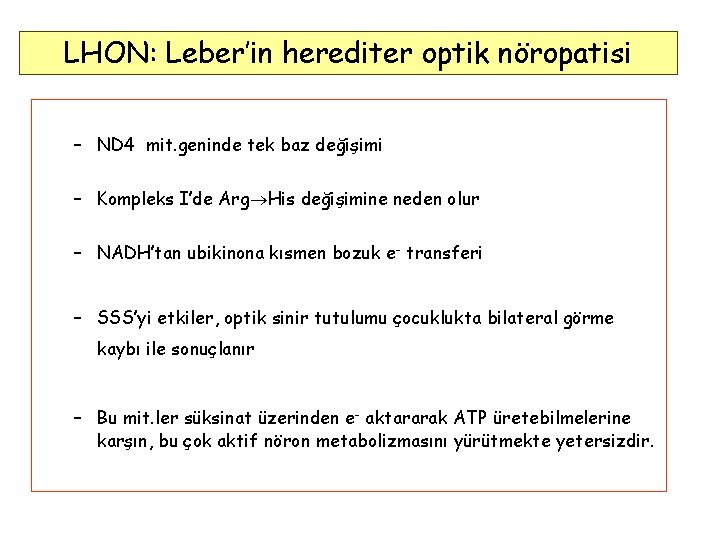 LHON: Leber'in herediter optik nöropatisi

– ND4 mit.geninde tek baz değişimi

– Kompleks I'de Arg$\rightarrow$His değişimine neden olur

– NADH'tan ubikinona kısmen bozuk $e^-$ transferi

– SSS'yi etkiler, optik sinir tutulumu çocuklukta bilateral görme kaybı ile sonuçlanır

– Bu mit.ler süksinat üzerinden $e^-$ aktararak ATP üretebilmelerine karşın, bu çok aktif nöron metabolizmasını yürütmekte yetersizdir.